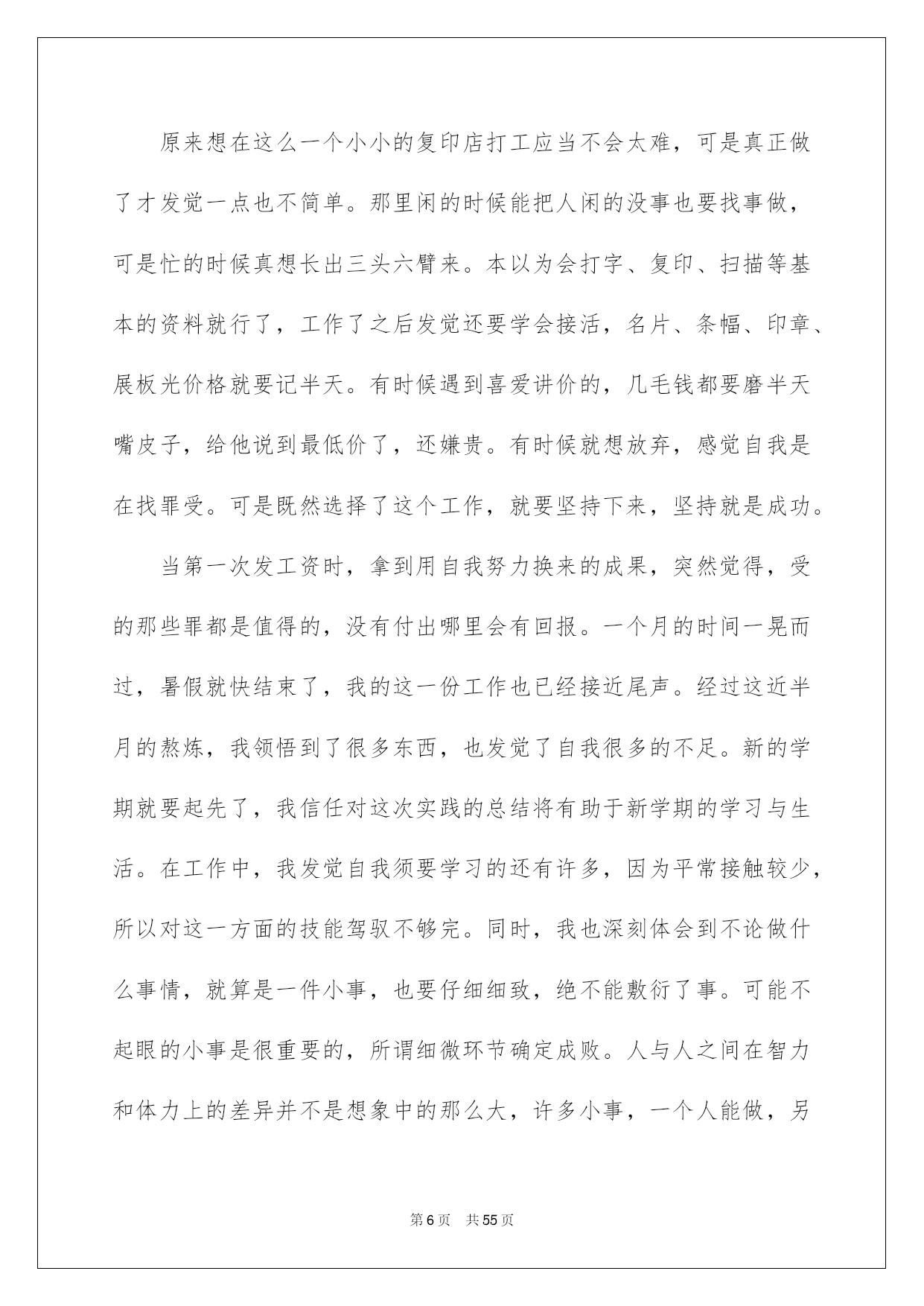 原来想在这么一个小小的复印店打工应当不会太难，可是真正做了才发觉一点也不简单。那里闲的时候能把人闲的没事也要找事做，可是忙的时候真想长出三头六臂来。本以为会打字、复印、扫描等基本的资料就行了，工作了之后发觉还要学会接活，名片、条幅、印章、展板光价格就要记半天。有时候遇到喜爱讲价的，几毛钱都要磨半天嘴皮子，给他说到最低价了，还嫌贵。有时候就想放弃，感觉自我是在找罪受。可是既然选择了这个工作，就要坚持下来，坚持就是成功。

当第一次发工资时，拿到用自我努力换来的成果，突然觉得，受的那些罪都是值得的，没有付出哪里会有回报。一个月的时间一晃而过，暑假就快结束了，我的这一份工作也已经接近尾声。经过这近半月的熬炼，我领悟到了很多东西，也发觉了自我很多的不足。新的学期就要起先了，我信任对这次实践的总结将有助于新学期的学习与生活。在工作中，我发觉自我须要学习的还有许多，因为平常接触较少，所以对这一方面的技能驾驭不够完。同时，我也深刻体会到不论做什么事情，就算是一件小事，也要仔细细致，绝不能敷衍了事。可能不起眼的小事是很重要的，所谓细微环节确定成败。人与人之间在智力和体力上的差异并不是想象中的那么大，许多小事，一个人能做，另

第6页 共55页